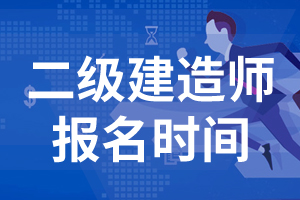 二级建造师
报名时间